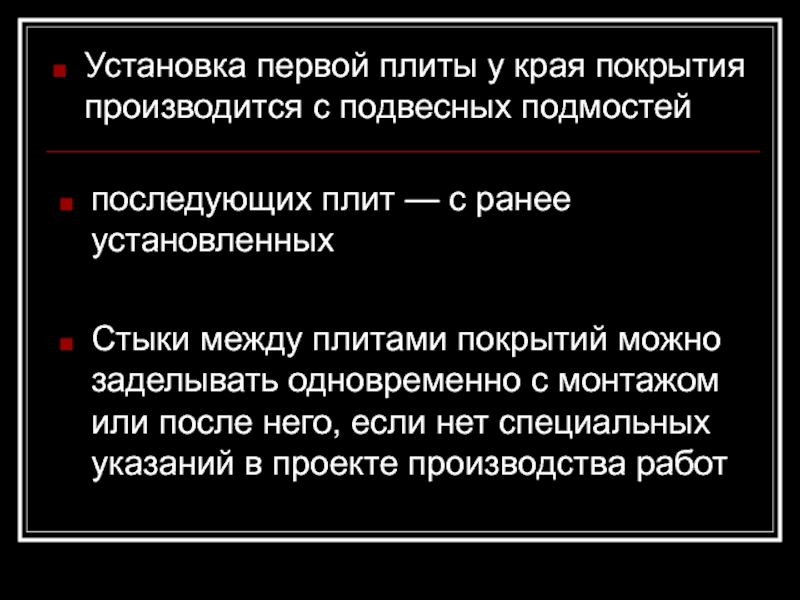 • Установка первой плиты у края покрытия производится с подвесных подмостей

• последующих плит — с ранее установленных

• Стыки между плитами покрытий можно заделывать одновременно с монтажом или после него, если нет специальных указаний в проекте производства работ